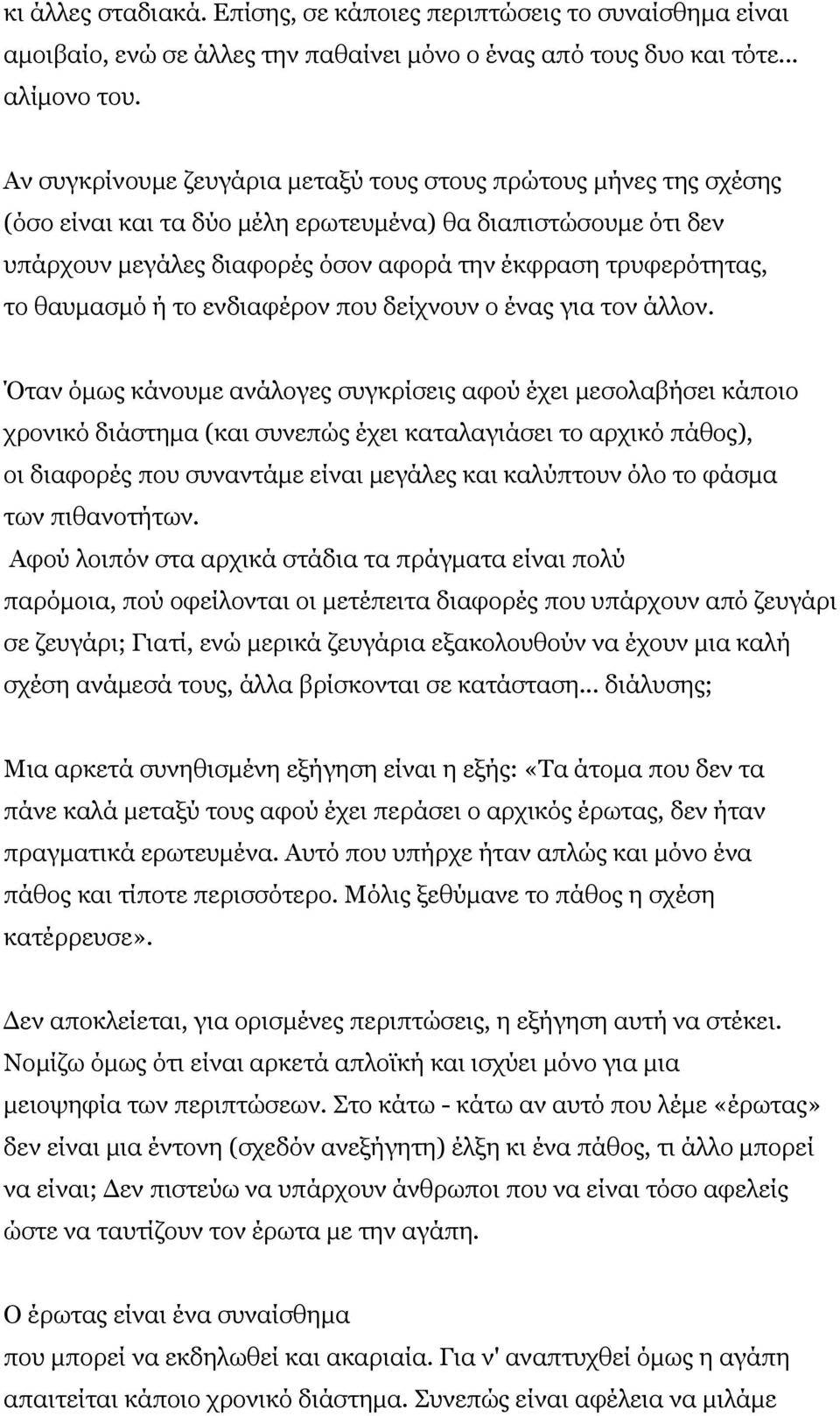 κι άλλες σταδιακά. Επίσης, σε κάποιες περιπτώσεις το συναίσθημα είναι αμοιβαίο, ενώ σε άλλες την παθαίνει μόνο ο ένας από τους δυο και τότε... αλίμονο του.

Αν συγκρίνουμε ζευγάρια μεταξύ τους στους πρώτους μήνες της σχέσης (όσο είναι και τα δύο μέλη ερωτευμένα) θα διαπιστώσουμε ότι δεν υπάρχουν μεγάλες διαφορές όσον αφορά την έκφραση τρυφερότητας, το θαυμασμό ή το ενδιαφέρον που δείχνουν ο ένας για τον άλλον.

Όταν όμως κάνουμε ανάλογες συγκρίσεις αφού έχει μεσολαβήσει κάποιο χρονικό διάστημα (και συνεπώς έχει καταλαγιάσει το αρχικό πάθος), οι διαφορές που συναντάμε είναι μεγάλες και καλύπτουν όλο το φάσμα των πιθανοτήτων.
Αφού λοιπόν στα αρχικά στάδια τα πράγματα είναι πολύ παρόμοια, πού οφείλονται οι μετέπειτα διαφορές που υπάρχουν από ζευγάρι σε ζευγάρι; Γιατί, ενώ μερικά ζευγάρια εξακολουθούν να έχουν μια καλή σχέση ανάμεσά τους, άλλα βρίσκονται σε κατάσταση... διάλυσης;

Μια αρκετά συνηθισμένη εξήγηση είναι η εξής: «Τα άτομα που δεν τα πάνε καλά μεταξύ τους αφού έχει περάσει ο αρχικός έρωτας, δεν ήταν πραγματικά ερωτευμένα. Αυτό που υπήρχε ήταν απλώς και μόνο ένα πάθος και τίποτε περισσότερο. Μόλις ξεθύμανε το πάθος η σχέση κατέρρευσε».

Δεν αποκλείεται, για ορισμένες περιπτώσεις, η εξήγηση αυτή να στέκει. Νομίζω όμως ότι είναι αρκετά απλοϊκή και ισχύει μόνο για μια μειοψηφία των περιπτώσεων. Στο κάτω - κάτω αν αυτό που λέμε «έρωτας» δεν είναι μια έντονη (σχεδόν ανεξήγητη) έλξη κι ένα πάθος, τι άλλο μπορεί να είναι; Δεν πιστεύω να υπάρχουν άνθρωποι που να είναι τόσο αφελείς ώστε να ταυτίζουν τον έρωτα με την αγάπη.

Ο έρωτας είναι ένα συναίσθημα
που μπορεί να εκδηλωθεί και ακαριαία. Για ν' αναπτυχθεί όμως η αγάπη απαιτείται κάποιο χρονικό διάστημα. Συνεπώς είναι αφέλεια να μιλάμε